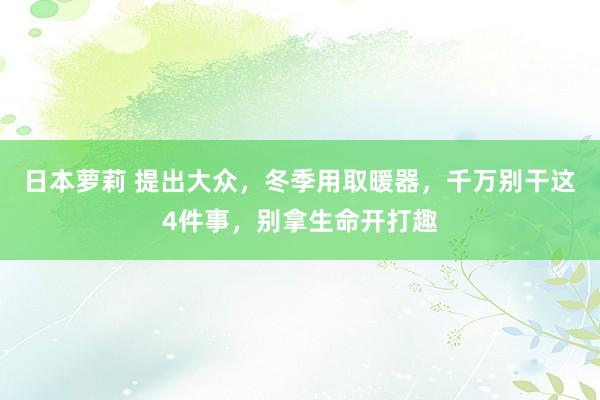 日本萝莉 提出大众，冬季用取暖器，千万别干这4件事，别拿生命开打趣